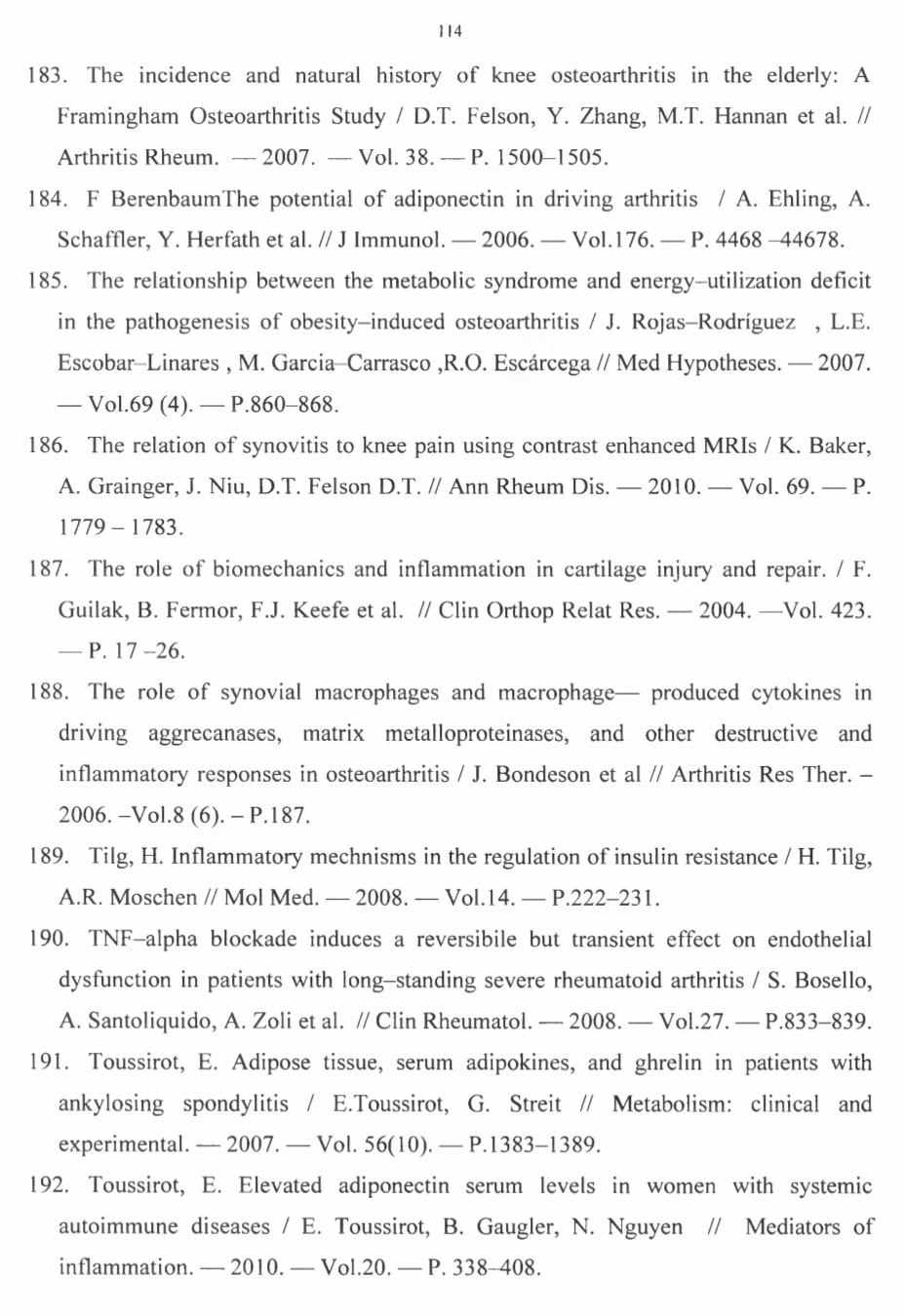 114

183. The incidence and natural history of knee osteoarthritis in the elderly: A Framingham Osteoarthritis Study / D.T. Felson, Y. Zhang, M.T. Hannan et al. // Arthritis Rheum. — 2007. — Vol. 38. — P. 1500–1505.

184. F BerenbaumThe potential of adiponectin in driving arthritis / A. Ehling, A. Schaffler, Y. Herfath et al. // J Immunol. — 2006. — Vol.176. — P. 4468 –44678.

185. The relationship between the metabolic syndrome and energy–utilization deficit in the pathogenesis of obesity–induced osteoarthritis / J. Rojas–Rodríguez , L.E. Escobar–Linares , M. Garcia–Carrasco ,R.O. Escárcega // Med Hypotheses. — 2007. — Vol.69 (4). — P.860–868.

186. The relation of synovitis to knee pain using contrast enhanced MRIs / K. Baker, A. Grainger, J. Niu, D.T. Felson D.T. // Ann Rheum Dis. — 2010. — Vol. 69. — P. 1779 – 1783.

187. The role of biomechanics and inflammation in cartilage injury and repair. / F. Guilak, B. Fermor, F.J. Keefe et al. // Clin Orthop Relat Res. — 2004. —Vol. 423. — P. 17 –26.

188. The role of synovial macrophages and macrophage— produced cytokines in driving aggrecanases, matrix metalloproteinases, and other destructive and inflammatory responses in osteoarthritis / J. Bondeson et al // Arthritis Res Ther. – 2006. –Vol.8 (6). – P.187.

189. Tilg, H. Inflammatory mechnisms in the regulation of insulin resistance / H. Tilg, A.R. Moschen // Mol Med. — 2008. — Vol.14. — P.222–231.

190. TNF–alpha blockade induces a reversibile but transient effect on endothelial dysfunction in patients with long–standing severe rheumatoid arthritis / S. Bosello, A. Santoliquido, A. Zoli et al. // Clin Rheumatol. — 2008. — Vol.27. — P.833–839.

191. Toussirot, E. Adipose tissue, serum adipokines, and ghrelin in patients with ankylosing spondylitis / E.Toussirot, G. Streit // Metabolism: clinical and experimental. — 2007. — Vol. 56(10). — P.1383–1389.

192. Toussirot, E. Elevated adiponectin serum levels in women with systemic autoimmune diseases / E. Toussirot, B. Gaugler, N. Nguyen // Mediators of inflammation. — 2010. — Vol.20. — P. 338–408.